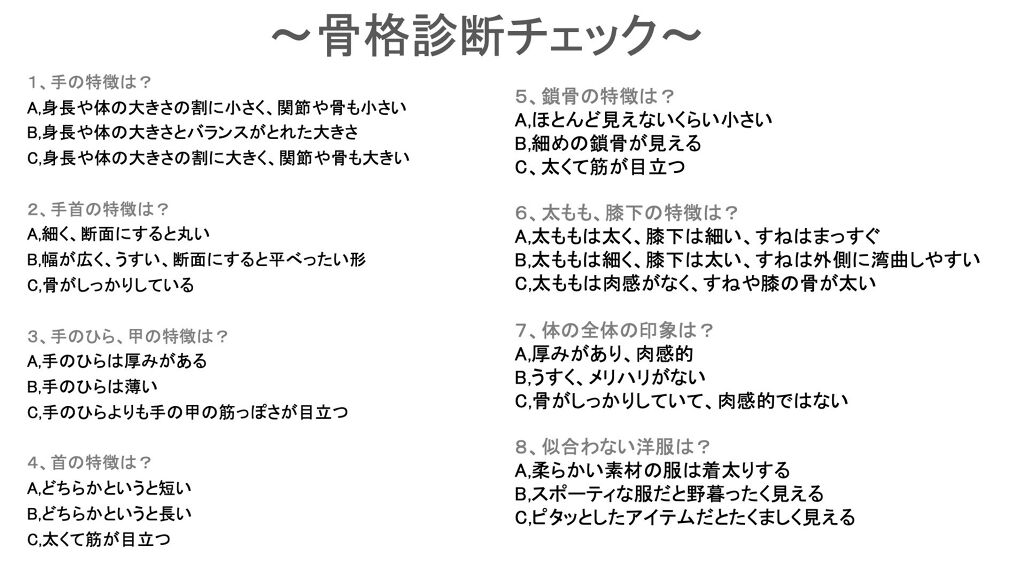 ～骨格診断チェック～

1、手の特徴は？
A,身長や体の大きさの割に小さく、関節や骨も小さい
B,身長や体の大きさとバランスがとれた大きさ
C,身長や体の大きさの割に大きく、関節や骨も大きい

2、手首の特徴は？
A,細く、断面にすると丸い
B,幅が広く、うすい、断面にすると平べったい形
C,骨がしっかりしている

3、手のひら、甲の特徴は？
A,手のひらは厚みがある
B,手のひらは薄い
C,手のひらよりも手の甲の筋っぽさが目立つ

4、首の特徴は？
A,どちらかというと短い
B,どちらかというと長い
C,太くて筋が目立つ

5、鎖骨の特徴は？
A,ほとんど見えないくらい小さい
B,細めの鎖骨が見える
C、太くて筋が目立つ

6、太もも、膝下の特徴は？
A,太ももは太く、膝下は細い、すねはまっすぐ
B,太ももは細く、膝下は太い、すねは外側に湾曲しやすい
C,太ももは肉感がなく、すねや膝の骨が太い

7、体の全体の印象は？
A,厚みがあり、肉感的
B,うすく、メリハリがない
C,骨がしっかりしていて、肉感的ではない

8、似合わない洋服は？
A,柔らかい素材の服は着太りする
B,スポーティな服だと野暮ったく見える
C,ピタッとしたアイテムだとたくましく見える